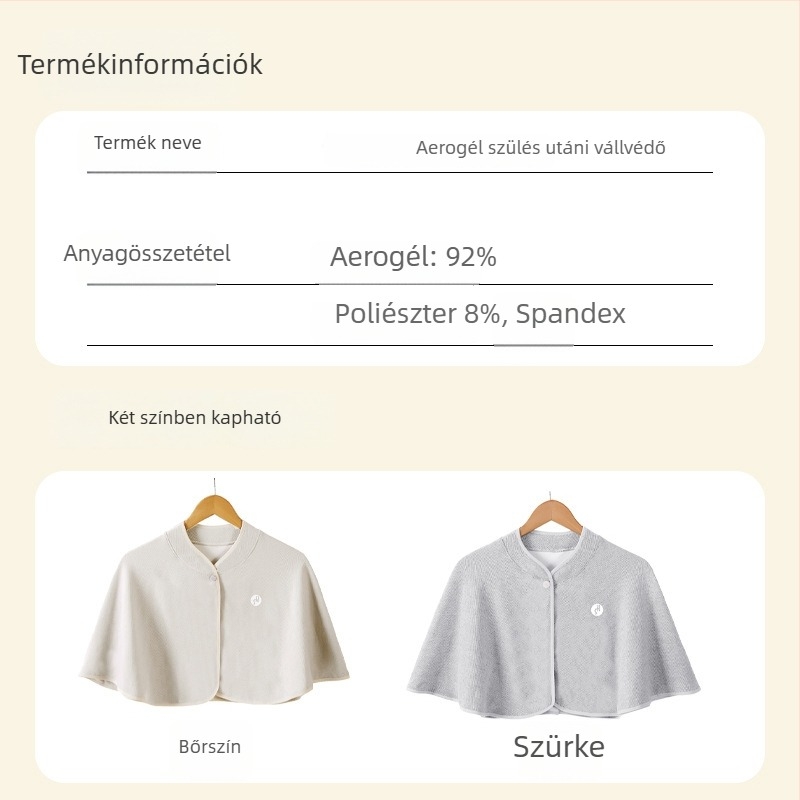 Termékinformációk

| Termék neve | Aerogél szülés utáni vállvédő |
|---|---|
| Anyagösszetétel | Aerogél: 92% |
| | Poliészter 8%, Spandex |

Két színben kapható

Bőrszín

Szürke